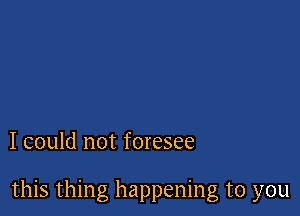 I could not foresee

this thing happening to you